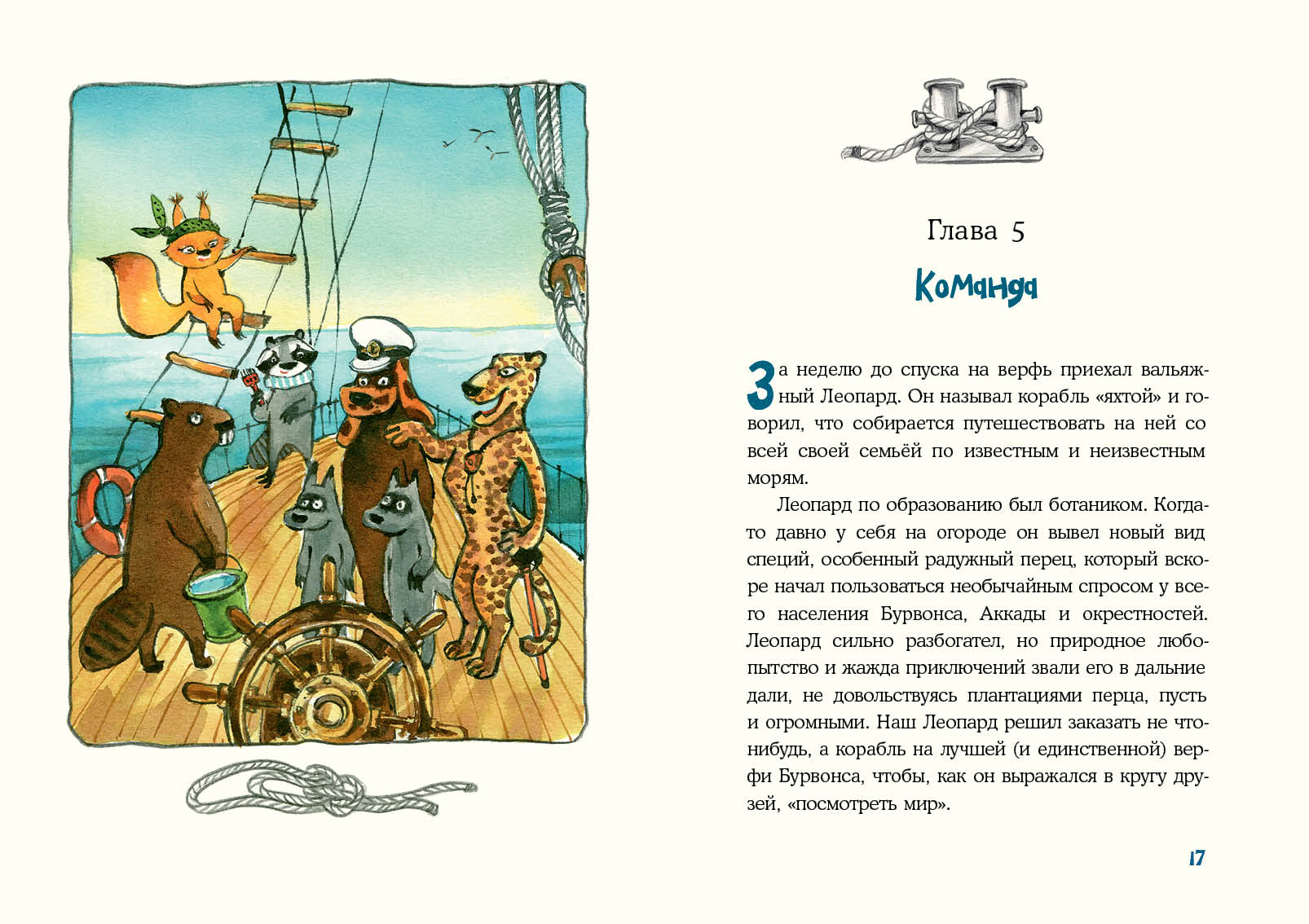 Глава 5

Команда

За неделю до спуска на верфь приехал вальяжный Леопард. Он называл корабль «яхтой» и говорил, что собирается путешествовать на ней со всей своей семьёй по известным и неизвестным морям.

Леопард по образованию был ботаником. Когда-то давно у себя на огороде он вывел новый вид специй, особенный радужный перец, который вскоре начал пользоваться необычайным спросом у всего населения Бурвонса, Аккады и окрестностей. Леопард сильно разбогател, но природное любопытство и жажда приключений звали его в дальние дали, не довольствуясь плантациями перца, пусть и огромными. Наш Леопард решил заказать не что-нибудь, а корабль на лучшей (и единственной) верфи Бурвонса, чтобы, как он выражался в кругу друзей, «посмотреть мир».

17